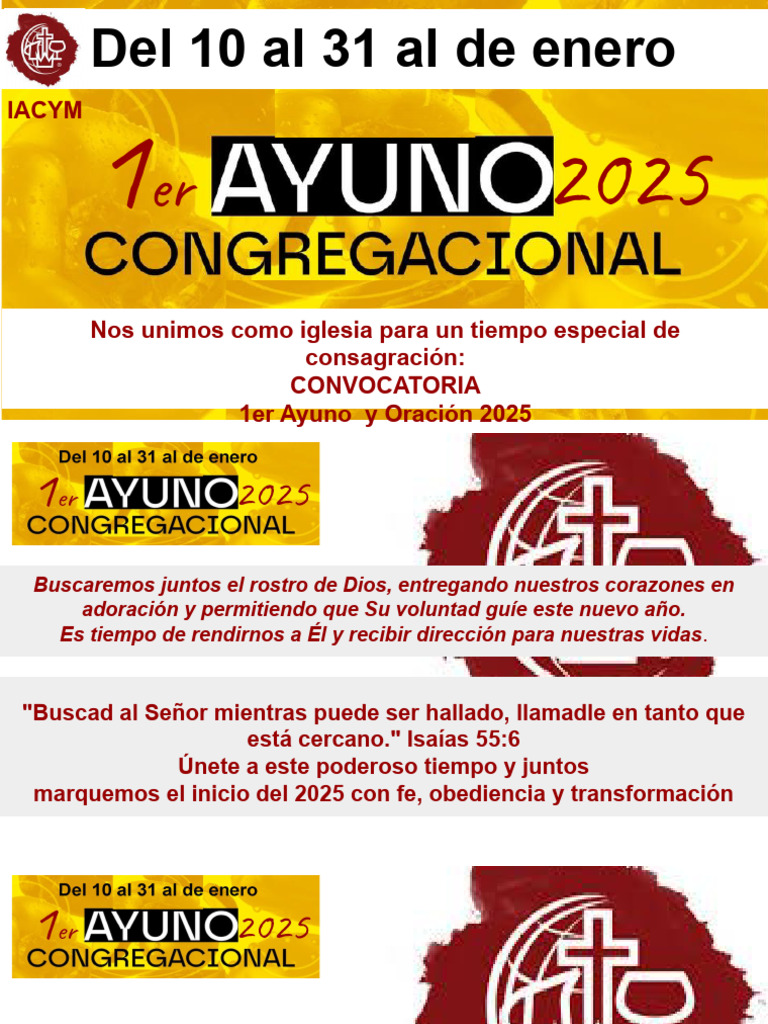 Del 10 al 31 al de enero

IACYM

1er AYUNO 2025
CONGREGACIONAL

Nos unimos como iglesia para un tiempo especial de consagración:
CONVOCATORIA
1er Ayuno y Oración 2025

Del 10 al 31 al de enero
1er AYUNO 2025
CONGREGACIONAL

Buscaremos juntos el rostro de Dios, entregando nuestros corazones en adoración y permitiendo que Su voluntad guíe este nuevo año.
Es tiempo de rendirnos a Él y recibir dirección para nuestras vidas.

"Buscad al Señor mientras puede ser hallado, llamadle en tanto que está cercano." Isaías 55:6
Únete a este poderoso tiempo y juntos
marquemos el inicio del 2025 con fe, obediencia y transformación

Del 10 al 31 al de enero
1er AYUNO 2025
CONGREGACIONAL